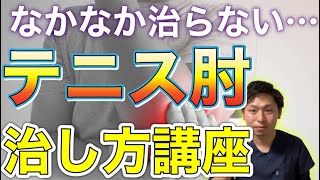 なかなか治らない…

テニス肘

治し方講座